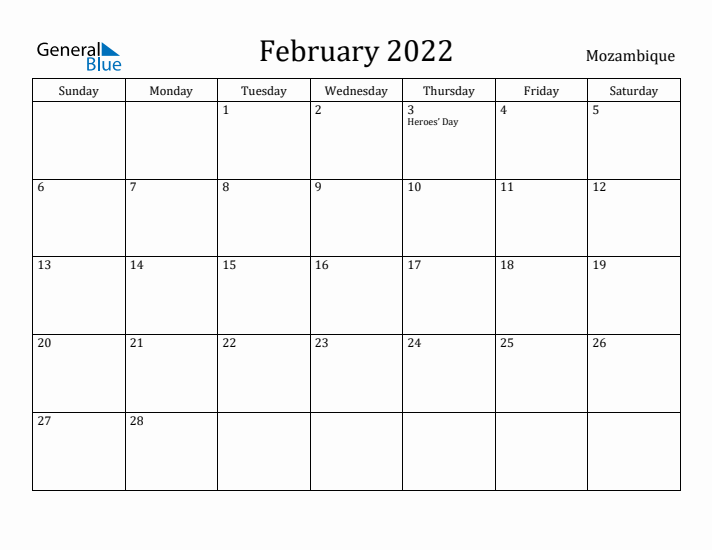 General Blue

February 2022

Mozambique

| Sunday | Monday | Tuesday | Wednesday | Thursday | Friday | Saturday |
|---|---|---|---|---|---|---|
| | | 1 | 2 | 3 Heroes' Day | 4 | 5 |
| 6 | 7 | 8 | 9 | 10 | 11 | 12 |
| 13 | 14 | 15 | 16 | 17 | 18 | 19 |
| 20 | 21 | 22 | 23 | 24 | 25 | 26 |
| 27 | 28 | | | | | |